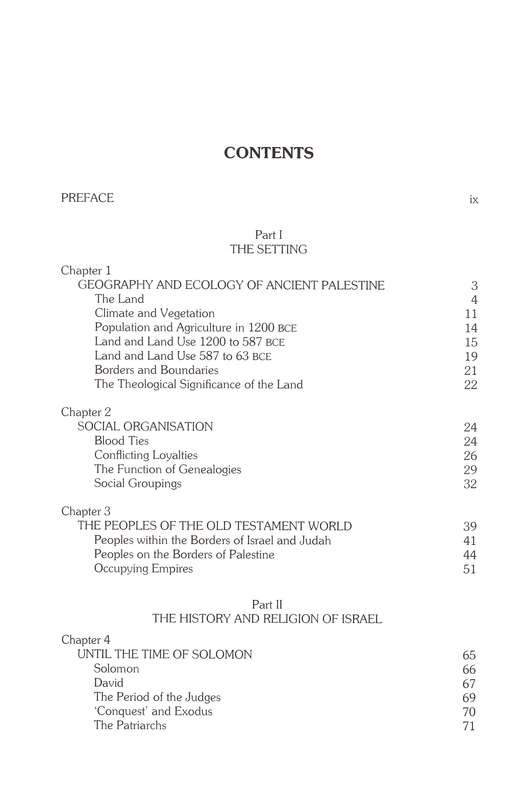 CONTENTS

PREFACE ix

Part I
THE SETTING

Chapter 1
GEOGRAPHY AND ECOLOGY OF ANCIENT PALESTINE 3
The Land 4
Climate and Vegetation 11
Population and Agriculture in 1200 BCE 14
Land and Land Use 1200 to 587 BCE 15
Land and Land Use 587 to 63 BCE 19
Borders and Boundaries 21
The Theological Significance of the Land 22

Chapter 2
SOCIAL ORGANISATION 24
Blood Ties 24
Conflicting Loyalties 26
The Function of Genealogies 29
Social Groupings 32

Chapter 3
THE PEOPLES OF THE OLD TESTAMENT WORLD 39
Peoples within the Borders of Israel and Judah 41
Peoples on the Borders of Palestine 44
Occupying Empires 51

Part II
THE HISTORY AND RELIGION OF ISRAEL

Chapter 4
UNTIL THE TIME OF SOLOMON 65
Solomon 66
David 67
The Period of the Judges 69
'Conquest' and Exodus 70
The Patriarchs 71